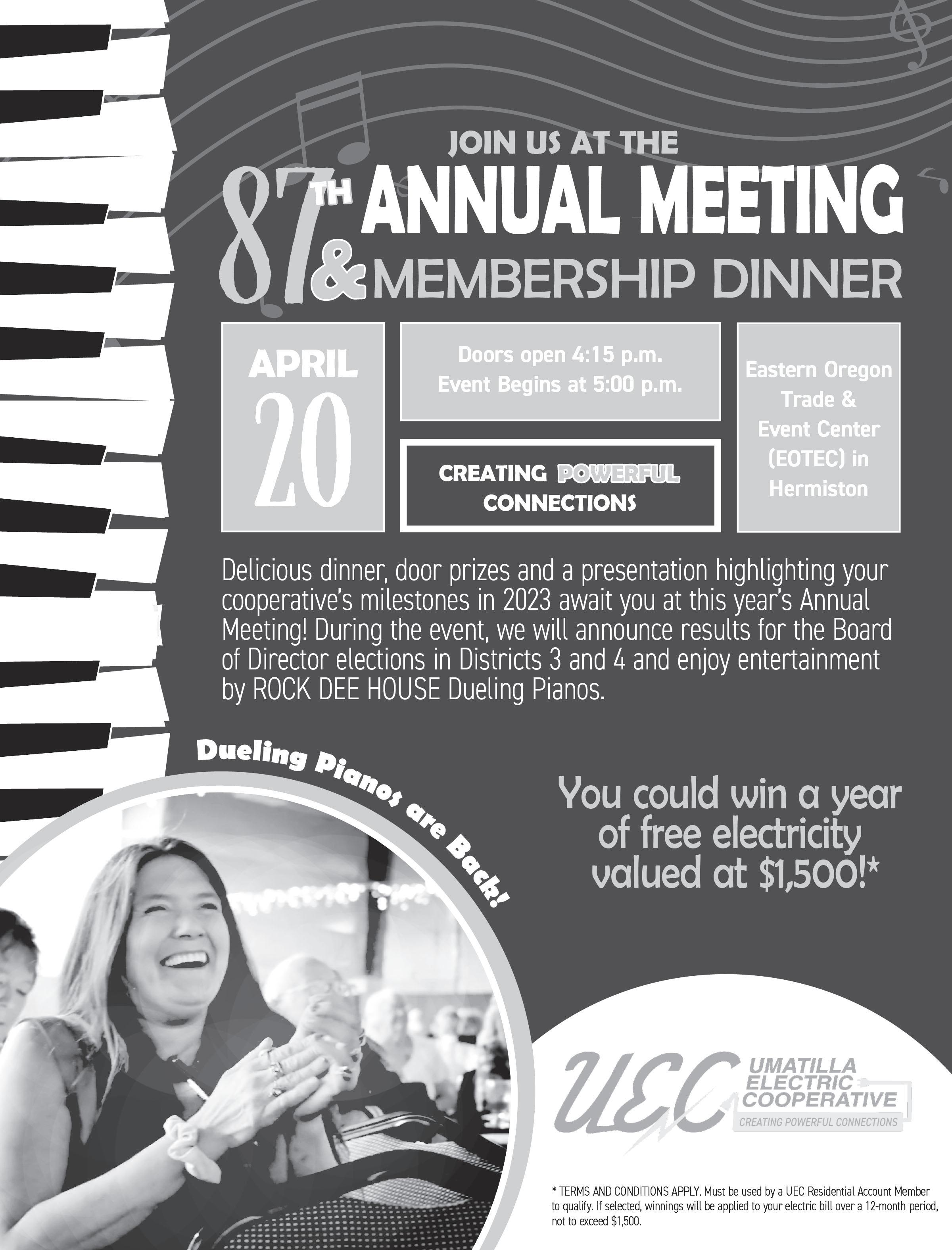 JOIN US AT THE

87TH ANNUAL MEETING & MEMBERSHIP DINNER

APRIL 20

Doors open 4:15 p.m.
Event Begins at 5:00 p.m.

CREATING POWERFUL CONNECTIONS

Eastern Oregon Trade & Event Center (EOTEC) in Hermiston

Delicious dinner, door prizes and a presentation highlighting your cooperative's milestones in 2023 await you at this year's Annual Meeting! During the event, we will announce results for the Board of Director elections in Districts 3 and 4 and enjoy entertainment by ROCK DEE HOUSE Dueling Pianos.

Dueling Pianos are Back!

You could win a year of free electricity valued at $1,500!*

UEC UMATILLA ELECTRIC COOPERATIVE
CREATING POWERFUL CONNECTIONS

* TERMS AND CONDITIONS APPLY. Must be used by a UEC Residential Account Member to qualify. If selected, winnings will be applied to your electric bill over a 12-month period, not to exceed $1,500.